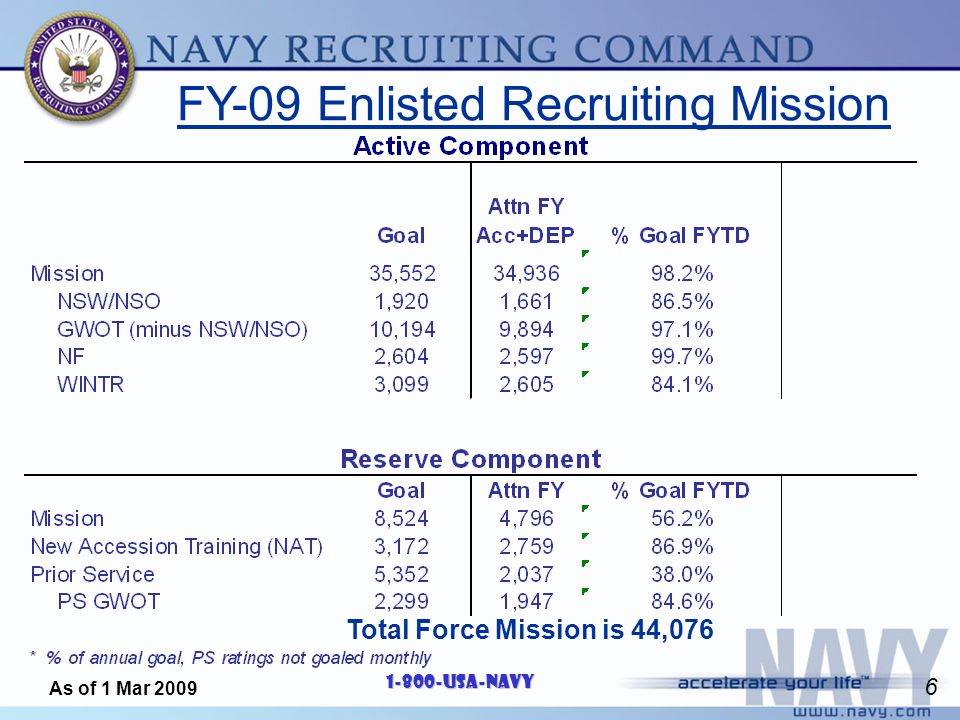 UNITED STATES NAVY RECRUITING COMMAND

NAVY RECRUITING COMMAND

FY-09 Enlisted Recruiting Mission

Active Component

| | Goal | Attn FY Acc+DEP | % Goal FYTD |
|---|---|---|---|
| Mission | 35,552 | 34,936 | 98.2% |
| NSW/NSO | 1,920 | 1,661 | 86.5% |
| GWOT (minus NSW/NSO) | 10,194 | 9,894 | 97.1% |
| NF | 2,604 | 2,597 | 99.7% |
| WINTR | 3,099 | 2,605 | 84.1% |

Reserve Component

| | Goal | Attn FY | % Goal FYTD |
|---|---|---|---|
| Mission | 8,524 | 4,796 | 56.2% |
| New Accession Training (NAT) | 3,172 | 2,759 | 86.9% |
| Prior Service | 5,352 | 2,037 | 38.0% |
| PS GWOT | 2,299 | 1,947 | 84.6% |

Total Force Mission is 44,076

* % of annual goal, PS ratings not goaled monthly

As of 1 Mar 2009

1-800-USA-NAVY

NAVY

accelerate your life™

6

www.navy.com